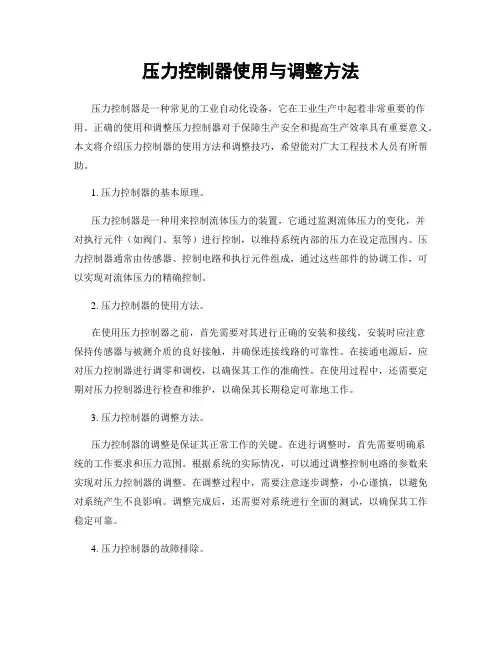 压力控制器使用与调整方法

压力控制器是一种常见的工业自动化设备，它在工业生产中起着非常重要的作用。正确的使用和调整压力控制器对于保障生产安全和提高生产效率具有重要意义。本文将介绍压力控制器的使用方法和调整技巧，希望能对广大工程技术人员有所帮助。

1. 压力控制器的基本原理。

压力控制器是一种用来控制流体压力的装置，它通过监测流体压力的变化，并对执行元件（如阀门、泵等）进行控制，以维持系统内部的压力在设定范围内。压力控制器通常由传感器、控制电路和执行元件组成，通过这些部件的协调工作，可以实现对流体压力的精确控制。

2. 压力控制器的使用方法。

在使用压力控制器之前，首先需要对其进行正确的安装和接线。安装时应注意保持传感器与被测介质的良好接触，并确保连接线路的可靠性。在接通电源后，应对压力控制器进行调零和调校，以确保其工作的准确性。在使用过程中，还需要定期对压力控制器进行检查和维护，以确保其长期稳定可靠地工作。

3. 压力控制器的调整方法。

压力控制器的调整是保证其正常工作的关键。在进行调整时，首先需要明确系统的工作要求和压力范围。根据系统的实际情况，可以通过调整控制电路的参数来实现对压力控制器的调整。在调整过程中，需要注意逐步调整，小心谨慎，以避免对系统产生不良影响。调整完成后，还需要对系统进行全面的测试，以确保其工作稳定可靠。

4. 压力控制器的故障排除。